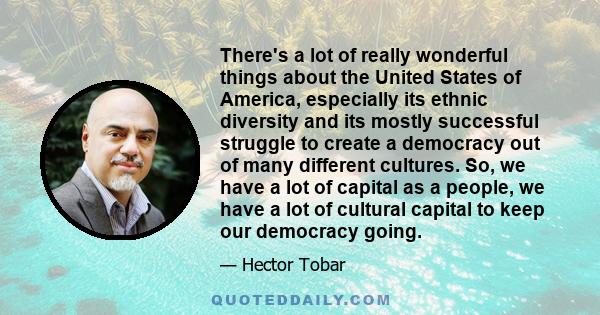 There's a lot of really wonderful things about the United States of America, especially its ethnic diversity and its mostly successful struggle to create a democracy out of many different cultures. So, we have a lot of capital as a people, we have a lot of cultural capital to keep our democracy going.

— Hector Tobar

QUOTEDDAILY.COM